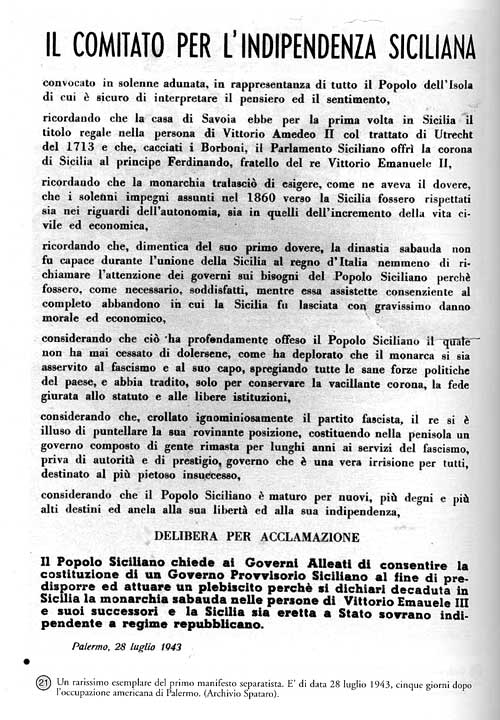 IL COMITATO PER L'INDIPENDENZA SICILIANA

convocato in solenne adunata, in rappresentanza di tutto il Popolo dell'Isola di cui è sicuro di interpretare il pensiero ed il sentimento,

ricordando che la casa di Savoia ebbe per la prima volta in Sicilia il titolo regale nella persona di Vittorio Amedeo II col trattato di Utrecht del 1713 e che, cacciati i Borboni, il Parlamento Siciliano offrì la corona di Sicilia al principe Ferdinando, fratello del re Vittorio Emanuele II,

ricordando che la monarchia tralasciò di esigere, come ne aveva il dovere, che i solenni impegni assunti nel 1860 verso la Sicilia fossero rispettati sia nei riguardi dell'autonomia, sia in quelli dell'incremento della vita civile ed economica,

ricordando che, dimentica del suo primo dovere, la dinastia sabauda non fu capace durante l'unione della Sicilia al regno d'Italia nemmeno di richiamare l'attenzione dei governi sui bisogni del Popolo Siciliano perchè fossero, come necessario, soddisfatti, mentre essa assistette consenziente al completo abbandono in cui la Sicilia fu lasciata con gravissimo danno morale ed economico,

considerando che ciò ha profondamente offeso il Popolo Siciliano il quale non ha mai cessato di dolersene, come ha deplorato che il monarca si sia asservito al fascismo e al suo capo, spregiando tutte le sane forze politiche del paese, e abbia tradito, solo per conservare la vacillante corona, la fede giurata allo statuto e alle libere istituzioni,

considerando che, crollato ignominiosamente il partito fascista, il re si è illuso di puntellare la sua rovinante posizione, costituendo nella penisola un governo composto di gente rimasta per lunghi anni ai servizi del fascismo, priva di autorità e di prestigio, governo che è una vera irrisione per tutti, destinato al più pietoso insuccesso,

considerando che il Popolo Siciliano è maturo per nuovi, più degni e più alti destini ed anela alla sua libertà ed alla sua indipendenza,

DELIBERA PER ACCLAMAZIONE

Il Popolo Siciliano chiede ai Governi Alleati di consentire la costituzione di un Governo Provvisorio Siciliano al fine di predisporre ed attuare un plebiscito perchè si dichiari decaduta in Sicilia la monarchia sabauda nelle persone di Vittorio Emauele III e suoi successori e la Sicilia sia eretta a Stato sovrano indipendente a regime repubblicano.

Palermo, 28 luglio 1943

21 Un rarissimo esemplare del primo manifesto separatista. E' di data 28 luglio 1943, cinque giorni dopo l'occupazione americana di Palermo. (Archivio Spataro).